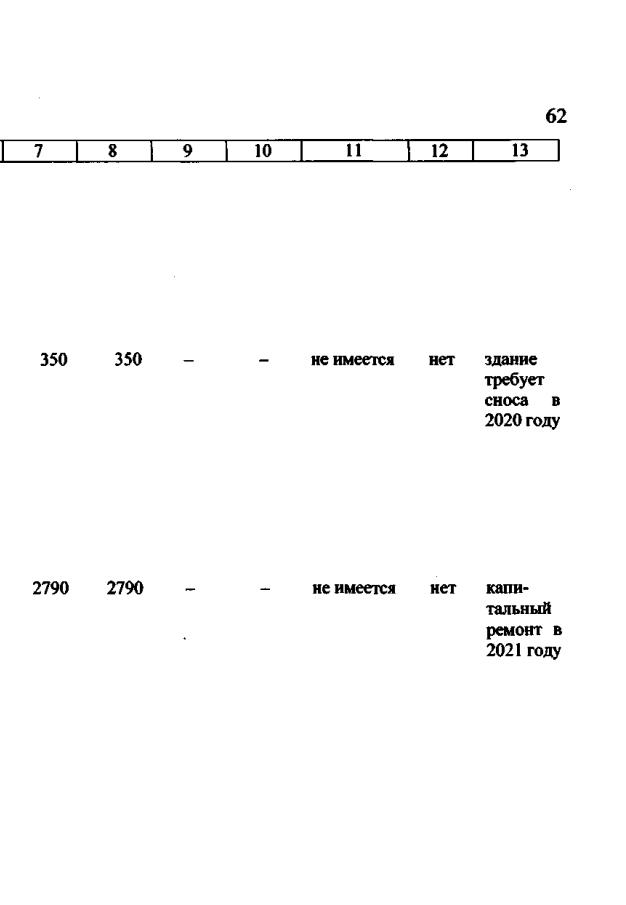 62

| 7 | 8 | 9 | 10 | 11 | 12 | 13 |
|---|---|---|---|---|---|---|
| 350 | 350 | – | – | не имеется | нет | здание требует сноса в 2020 году |
| 2790 | 2790 | – | – | не имеется | нет | капитальный ремонт в 2021 году |